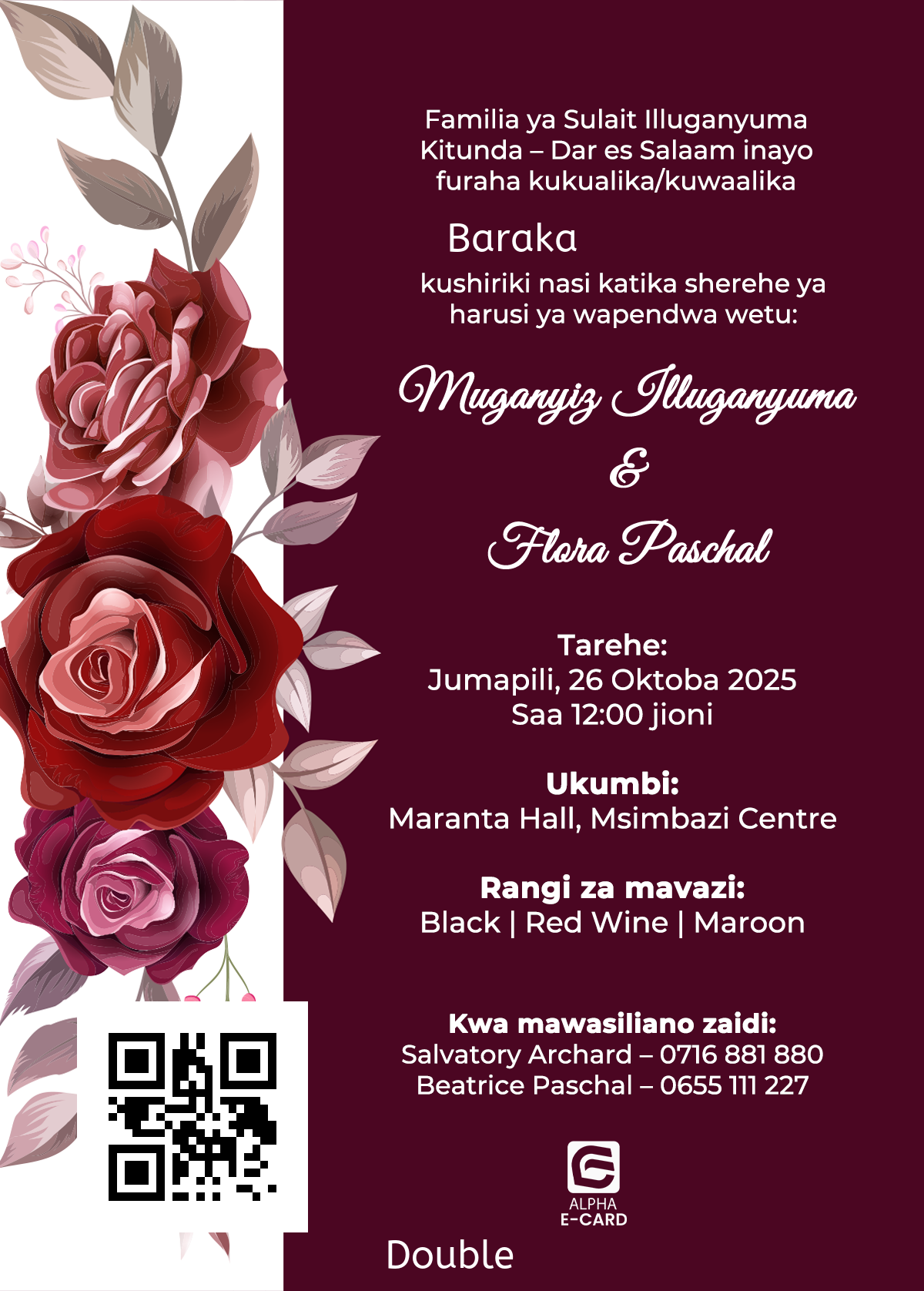 Familia ya Sulait Illuganyuma Kitunda – Dar es Salaam inayo furaha kukualika/kuwaalika

Baraka

kushiriki nasi katika sherehe ya harusi ya wapendwa wetu:

Muganyiz Illuganyuma

&

Flora Paschal

Tarehe:
Jumapili, 26 Oktoba 2025
Saa 12:00 jioni

Ukumbi:
Maranta Hall, Msimbazi Centre

Rangi za mavazi:
Black | Red Wine | Maroon

Kwa mawasiliano zaidi:
Salvatory Archard – 0716 881 880
Beatrice Paschal – 0655 111 227

ALPHA
E-CARD

Double